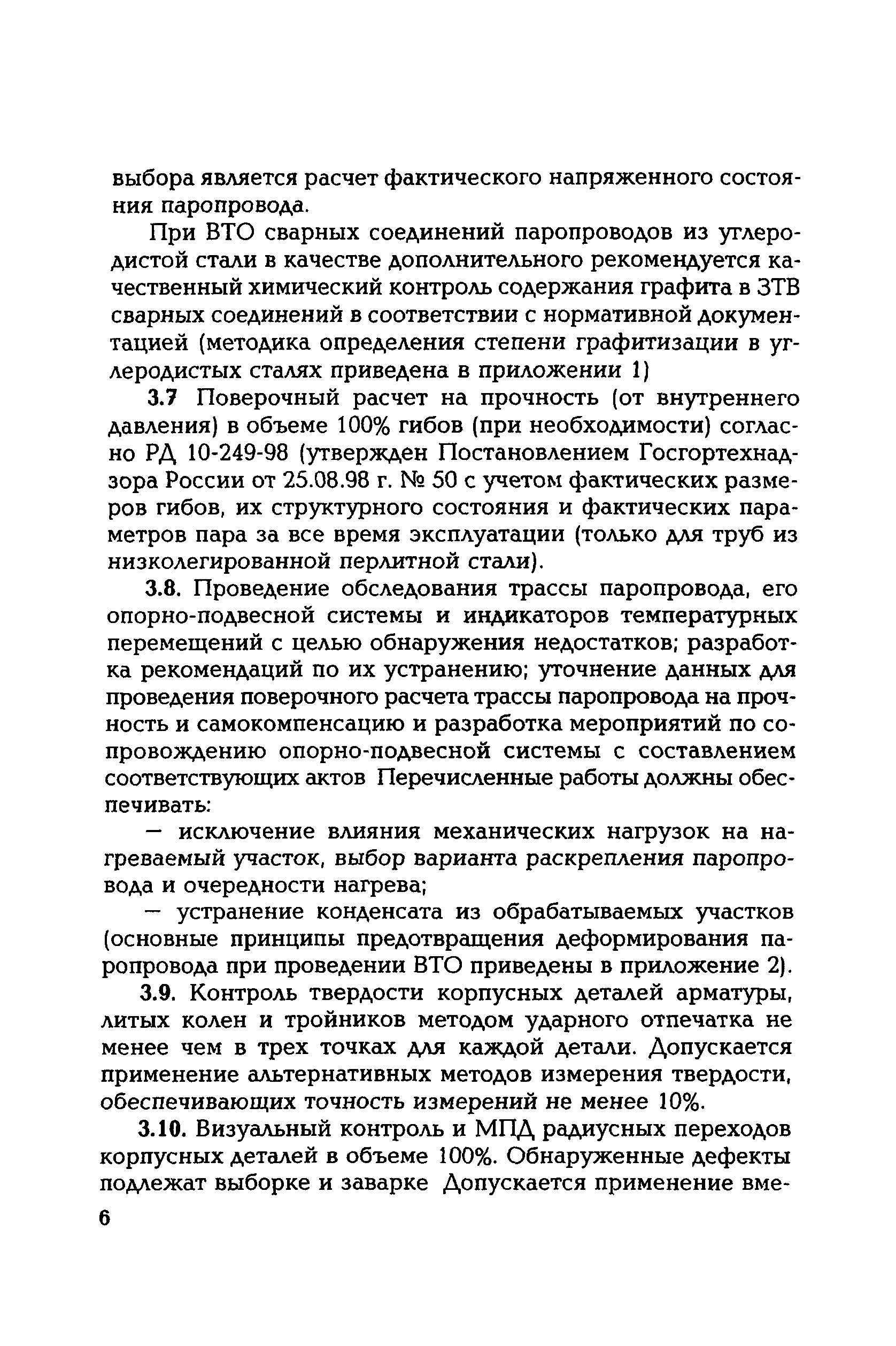 выбора является расчет фактического напряженного состояния паропровода.

При ВТО сварных соединений паропроводов из углеродистой стали в качестве дополнительного рекомендуется качественный химический контроль содержания графита в ЗТВ сварных соединений в соответствии с нормативной документацией (методика определения степени графитизации в углеродистых сталях приведена в приложении 1)

3.7 Поверочный расчет на прочность (от внутреннего давления) в объеме 100% гибов (при необходимости) согласно РД 10-249-98 (утвержден Постановлением Госгортехнадзора России от 25.08.98 г. № 50 с учетом фактических размеров гибов, их структурного состояния и фактических параметров пара за все время эксплуатации (только для труб из низколегированной перлитной стали).

3.8. Проведение обследования трассы паропровода, его опорно-подвесной системы и индикаторов температурных перемещений с целью обнаружения недостатков; разработка рекомендаций по их устранению; уточнение данных для проведения поверочного расчета трассы паропровода на прочность и самокомпенсацию и разработка мероприятий по сопровождению опорно-подвесной системы с составлением соответствующих актов Перечисленные работы должны обеспечивать:

— исключение влияния механических нагрузок на нагреваемый участок, выбор варианта раскрепления паропровода и очередности нагрева;

— устранение конденсата из обрабатываемых участков (основные принципы предотвращения деформирования паропровода при проведении ВТО приведены в приложение 2).

3.9. Контроль твердости корпусных деталей арматуры, литых колен и тройников методом ударного отпечатка не менее чем в трех точках для каждой детали. Допускается применение альтернативных методов измерения твердости, обеспечивающих точность измерений не менее 10%.

3.10. Визуальный контроль и МПД радиусных переходов корпусных деталей в объеме 100%. Обнаруженные дефекты подлежат выборке и заварке Допускается применение вме-

6